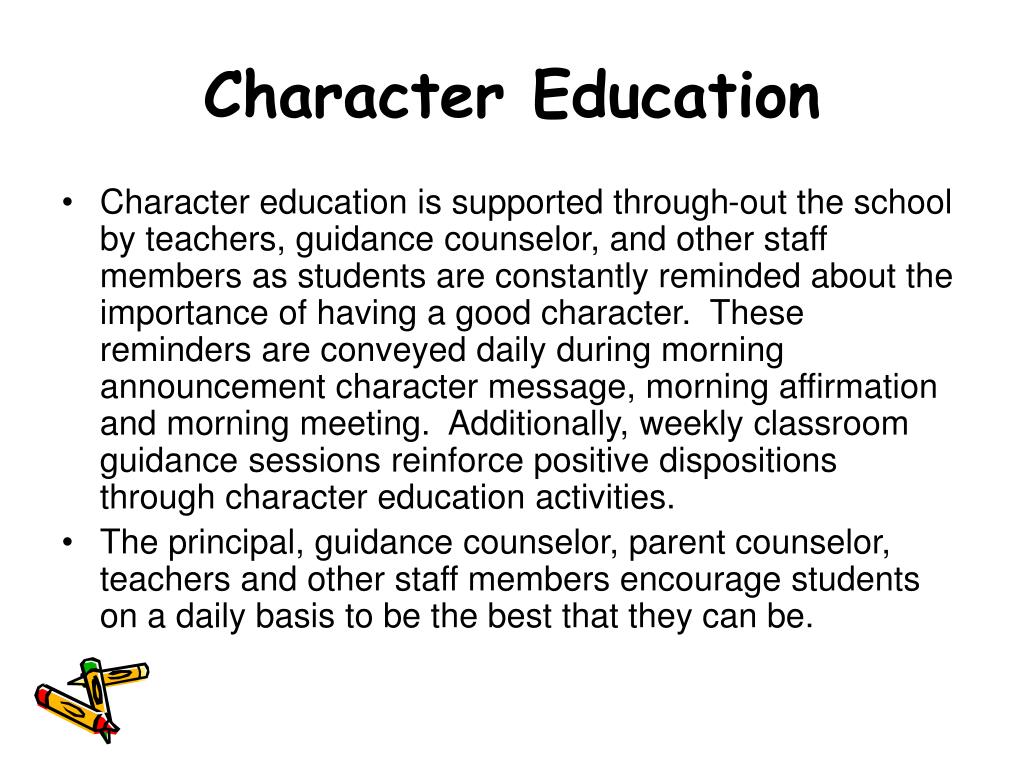 Character Education

• Character education is supported through-out the school by teachers, guidance counselor, and other staff members as students are constantly reminded about the importance of having a good character. These reminders are conveyed daily during morning announcement character message, morning affirmation and morning meeting. Additionally, weekly classroom guidance sessions reinforce positive dispositions through character education activities.
• The principal, guidance counselor, parent counselor, teachers and other staff members encourage students on a daily basis to be the best that they can be.